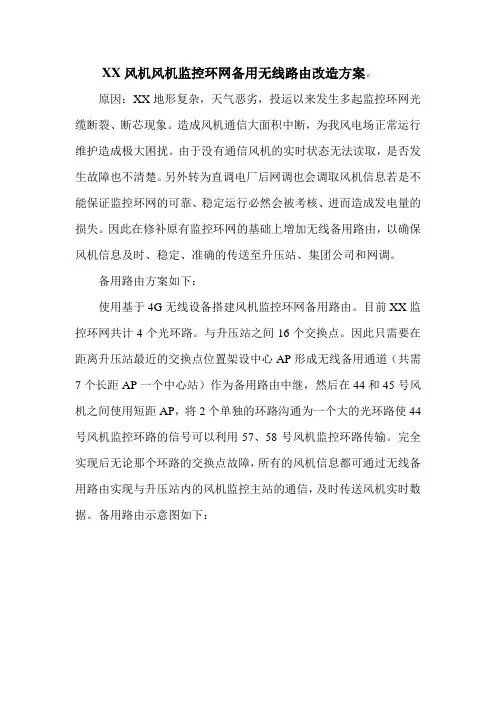 XX 风机风机监控环网备用无线路由改造方案。

原因：XX 地形复杂，天气恶劣，投运以来发生多起监控环网光缆断裂、断芯现象。造成风机通信大面积中断，为我风电场正常运行维护造成极大困扰。由于没有通信风机的实时状态无法读取，是否发生故障也不清楚。另外转为直调电厂后网调也会调取风机信息若是不能保证监控环网的可靠、稳定运行必然会被考核、进而造成发电量的损失。因此在修补原有监控环网的基础上增加无线备用路由，以确保风机信息及时、稳定、准确的传送至升压站、集团公司和网调。

备用路由方案如下：

使用基于 4G 无线设备搭建风机监控环网备用路由。目前 XX 监控环网共计 4 个光环路。与升压站之间 16 个交换点。因此只需要在距离升压站最近的交换点位置架设中心 AP 形成无线备用通道（共需 7 个长距 AP 一个中心站）作为备用路由中继，然后在 44 和 45 号风机之间使用短距 AP，将 2 个单独的环路沟通为一个大的光环路使 44 号风机监控环路的信号可以利用 57、58 号风机监控环路传输。完全实现后无论那个环路的交换点故障，所有的风机信息都可通过无线备用路由实现与升压站内的风机监控主站的通信，及时传送风机实时数据。备用路由示意图如下：